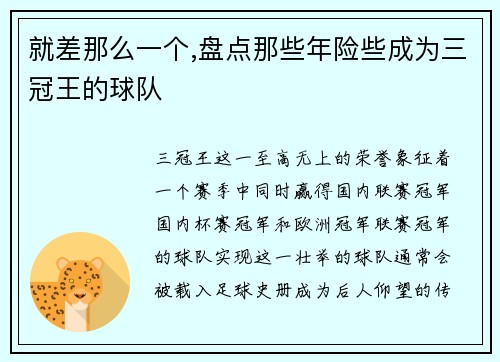 就差那么一个,盘点那些年险些成为三冠王的球队

三冠王这一至高无上的荣誉象征着一个赛季中同时赢得国内联赛冠军国内杯赛冠军和欧洲冠军联赛冠军的球队实现这一壮举的球队通常会被载入足球史册成为后人仰望的传